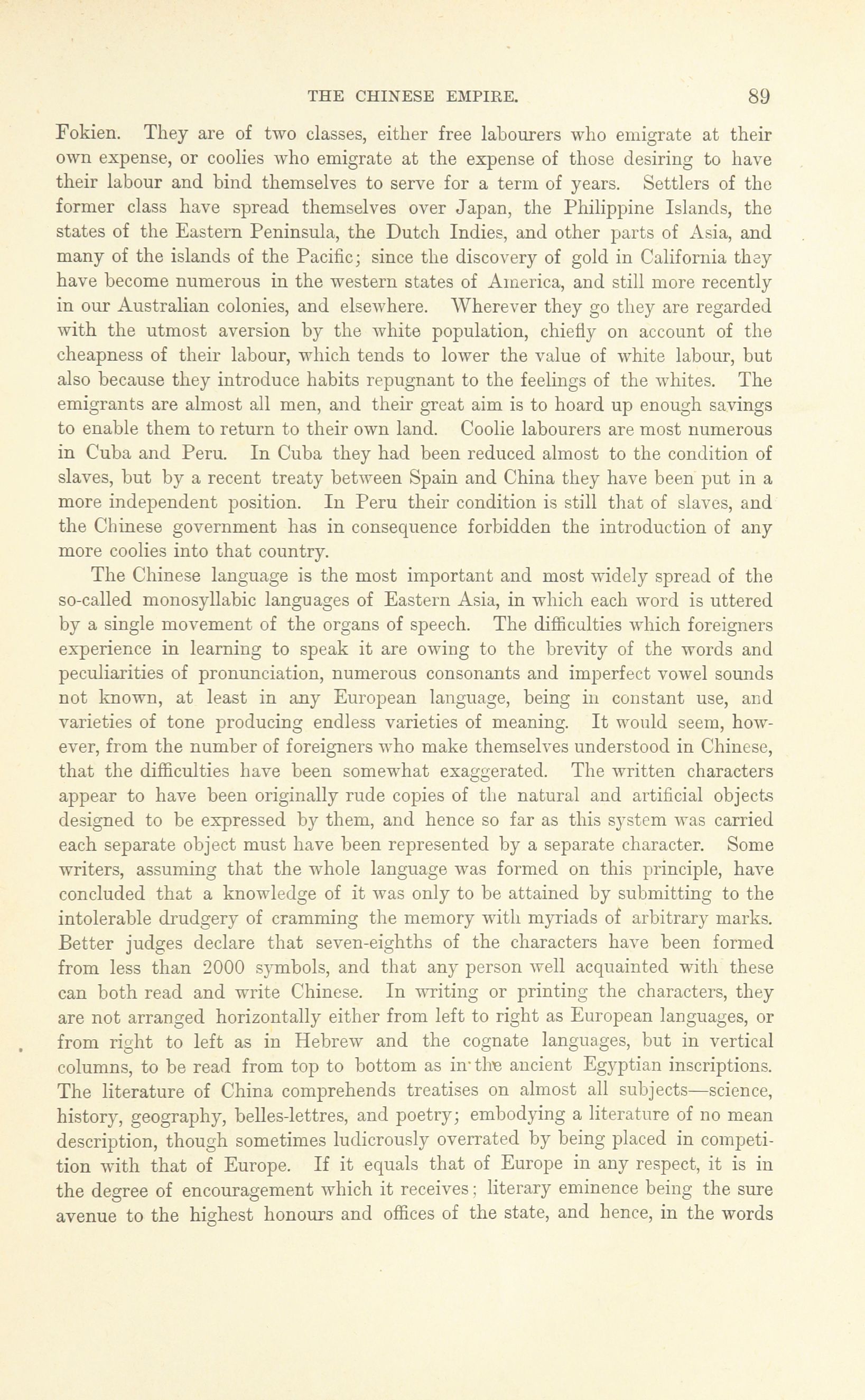 THE CHINESE EMPIRE. 89

Fokien. They are of two classes, either free labourers who emigrate at their own expense, or coolies who emigrate at the expense of those desiring to have their labour and bind themselves to serve for a term of years. Settlers of the former class have spread themselves over Japan, the Philippine Islands, the states of the Eastern Peninsula, the Dutch Indies, and other parts of Asia, and many of the islands of the Pacific; since the discovery of gold in California they have become numerous in the western states of America, and still more recently in our Australian colonies, and elsewhere. Wherever they go they are regarded with the utmost aversion by the white population, chiefly on account of the cheapness of their labour, which tends to lower the value of white labour, but also because they introduce habits repugnant to the feelings of the whites. The emigrants are almost all men, and their great aim is to hoard up enough savings to enable them to return to their own land. Coolie labourers are most numerous in Cuba and Peru. In Cuba they had been reduced almost to the condition of slaves, but by a recent treaty between Spain and China they have been put in a more independent position. In Peru their condition is still that of slaves, and the Chinese government has in consequence forbidden the introduction of any more coolies into that country.

The Chinese language is the most important and most widely spread of the so-called monosyllabic languages of Eastern Asia, in which each word is uttered by a single movement of the organs of speech. The difficulties which foreigners experience in learning to speak it are owing to the brevity of the words and peculiarities of pronunciation, numerous consonants and imperfect vowel sounds not known, at least in any European language, being in constant use, and varieties of tone producing endless varieties of meaning. It would seem, however, from the number of foreigners who make themselves understood in Chinese, that the difficulties have been somewhat exaggerated. The written characters appear to have been originally rude copies of the natural and artificial objects designed to be expressed by them, and hence so far as this system was carried each separate object must have been represented by a separate character. Some writers, assuming that the whole language was formed on this principle, have concluded that a knowledge of it was only to be attained by submitting to the intolerable drudgery of cramming the memory with myriads of arbitrary marks. Better judges declare that seven-eighths of the characters have been formed from less than 2000 symbols, and that any person well acquainted with these can both read and write Chinese. In writing or printing the characters, they are not arranged horizontally either from left to right as European languages, or from right to left as in Hebrew and the cognate languages, but in vertical columns, to be read from top to bottom as in the ancient Egyptian inscriptions. The literature of China comprehends treatises on almost all subjects—science, history, geography, belles-lettres, and poetry; embodying a literature of no mean description, though sometimes ludicrously overrated by being placed in competition with that of Europe. If it equals that of Europe in any respect, it is in the degree of encouragement which it receives; literary eminence being the sure avenue to the highest honours and offices of the state, and hence, in the words